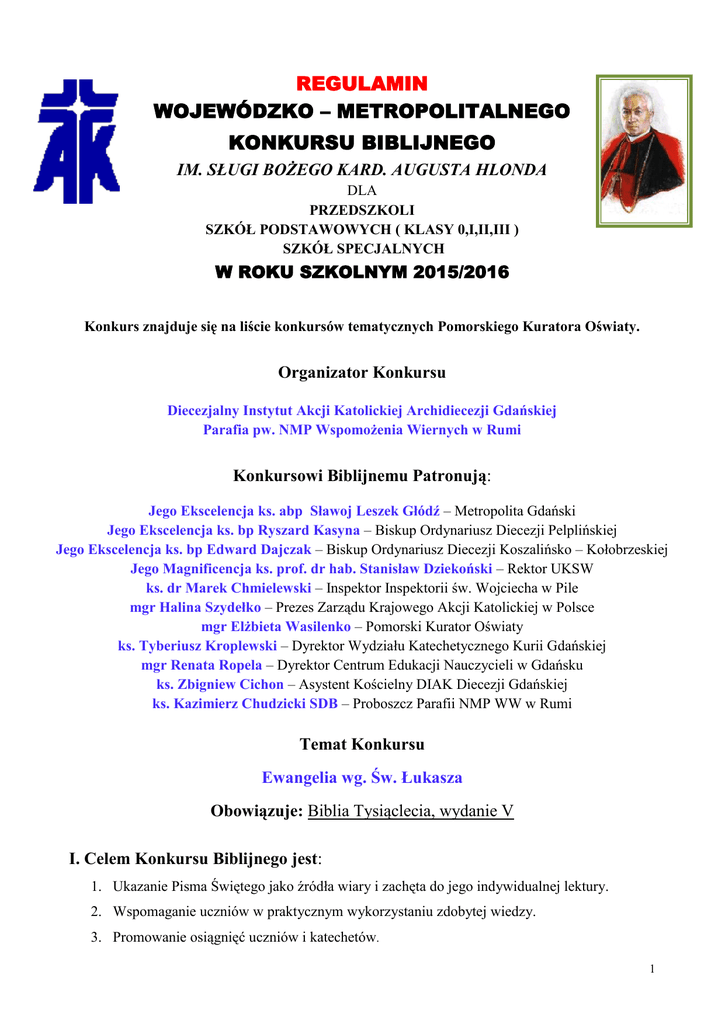 REGULAMIN
WOJEWÓDZKO – METROPOLITALNEGO
KONKURSU BIBLIJNEGO
IM. SŁUGI BOŻEGO KARD. AUGUSTA HLONDA
DLA
PRZEDSZKOLI
SZKÓŁ PODSTAWOWYCH ( KLASY 0,I,II,III )
SZKÓŁ SPECJALNYCH
W ROKU SZKOLNYM 2015/2016

Konkurs znajduje się na liście konkursów tematycznych Pomorskiego Kuratora Oświaty.

Organizator Konkursu

Diecezjalny Instytut Akcji Katolickiej Archidiecezji Gdańskiej
Parafia pw. NMP Wspomożenia Wiernych w Rumi

Konkursowi Biblijnemu Patronują:

Jego Ekscelencja ks. abp Sławoj Leszek Głódź – Metropolita Gdański
Jego Ekscelencja ks. bp Ryszard Kasyna – Biskup Ordynariusz Diecezji Pelplińskiej
Jego Ekscelencja ks. bp Edward Dajczak – Biskup Ordynariusz Diecezji Koszalińsko – Kołobrzeskiej
Jego Magnificencja ks. prof. dr hab. Stanisław Dziekoński – Rektor UKSW
ks. dr Marek Chmielewski – Inspektor Inspektorii św. Wojciecha w Pile
mgr Halina Szydełko – Prezes Zarządu Krajowego Akcji Katolickiej w Polsce
mgr Elżbieta Wasilenko – Pomorski Kurator Oświaty
ks. Tyberiusz Kroplewski – Dyrektor Wydziału Katechetycznego Kurii Gdańskiej
mgr Renata Ropela – Dyrektor Centrum Edukacji Nauczycieli w Gdańsku
ks. Zbigniew Cichon – Asystent Kościelny DIAK Diecezji Gdańskiej
ks. Kazimierz Chudzicki SDB – Proboszcz Parafii NMP WW w Rumi

Temat Konkursu

Ewangelia wg. Św. Łukasza

Obowiązuje: Biblia Tysiąclecia, wydanie V

I. Celem Konkursu Biblijnego jest:

1. Ukazanie Pisma Świętego jako źródła wiary i zachęta do jego indywidualnej lektury.
2. Wspomaganie uczniów w praktycznym wykorzystaniu zdobytej wiedzy.
3. Promowanie osiągnięć uczniów i katechetów.

1